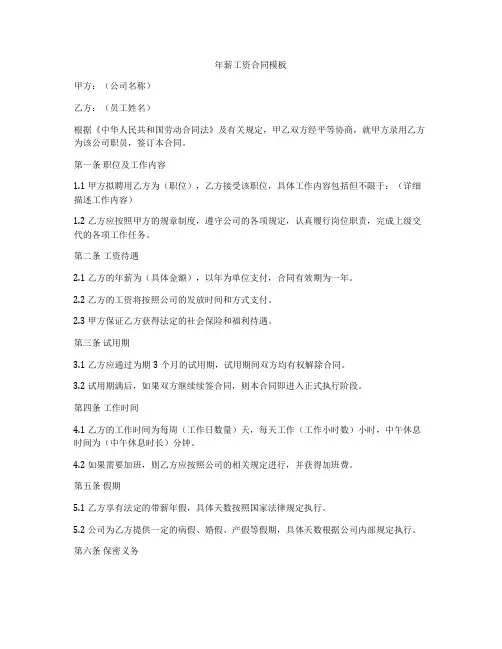 年薪工资合同模板

甲方：（公司名称）

乙方：（员工姓名）

根据《中华人民共和国劳动合同法》及有关规定，甲乙双方经平等协商，就甲方录用乙方为该公司职员，签订本合同。

第一条 职位及工作内容

1.1 甲方拟聘用乙方为（职位），乙方接受该职位，具体工作内容包括但不限于：（详细描述工作内容）

1.2 乙方应按照甲方的规章制度，遵守公司的各项规定，认真履行岗位职责，完成上级交代的各项工作任务。

第二条 工资待遇

2.1 乙方的年薪为（具体金额），以年为单位支付，合同有效期为一年。

2.2 乙方的工资将按照公司的发放时间和方式支付。

2.3 甲方保证乙方获得法定的社会保险和福利待遇。

第三条 试用期

3.1 乙方应通过为期 3 个月的试用期，试用期间双方均有权解除合同。

3.2 试用期满后，如果双方继续签合同，则本合同即进入正式执行阶段。

第四条 工作时间

4.1 乙方的工作时间为每周（工作日数量）天，每天工作（工作小时数）小时，中午休息时间为（中午休息时长）分钟。

4.2 如果需要加班，则乙方应按照公司的相关规定进行，并获得加班费。

第五条 假期

5.1 乙方享有法定的带薪年假，具体天数按照国家法律规定执行。

5.2 公司为乙方提供一定的病假、婚假、产假等假期，具体天数根据公司内部规定执行。

第六条 保密义务